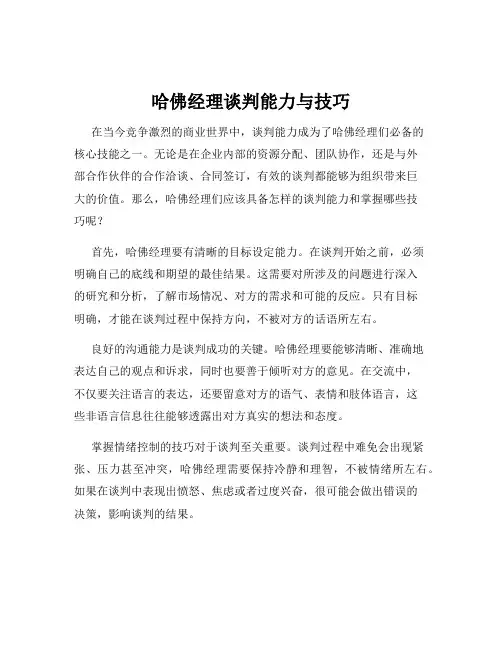 哈佛经理谈判能力与技巧

在当今竞争激烈的商业世界中，谈判能力成为了哈佛经理们必备的核心技能之一。无论是在企业内部的资源分配、团队协作，还是与外部合作伙伴的合作洽谈、合同签订，有效的谈判都能够为组织带来巨大的价值。那么，哈佛经理们应该具备怎样的谈判能力和掌握哪些技巧呢？

首先，哈佛经理要有清晰的目标设定能力。在谈判开始之前，必须明确自己的底线和期望的最佳结果。这需要对所涉及的问题进行深入的研究和分析，了解市场情况、对方的需求和可能的反应。只有目标明确，才能在谈判过程中保持方向，不被对方的话语所左右。

良好的沟通能力是谈判成功的关键。哈佛经理要能够清晰、准确地表达自己的观点和诉求，同时也要善于倾听对方的意见。在交流中，不仅要关注语言的表达，还要留意对方的语气、表情和肢体语言，这些非语言信息往往能够透露出对方真实的想法和态度。

掌握情绪控制的技巧对于谈判至关重要。谈判过程中难免会出现紧张、压力甚至冲突，哈佛经理需要保持冷静和理智，不被情绪所左右。如果在谈判中表现出愤怒、焦虑或者过度兴奋，很可能会做出错误的决策，影响谈判的结果。